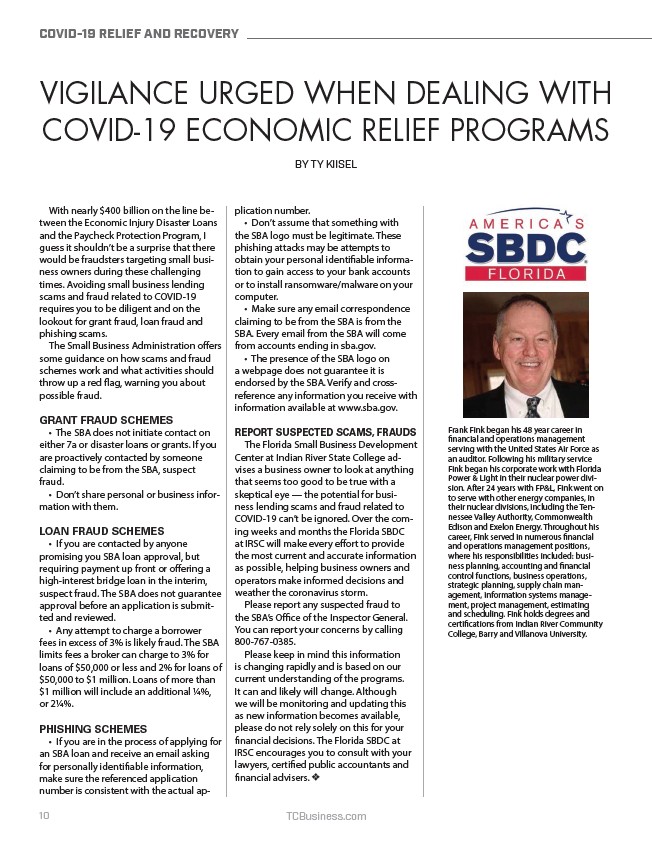 COVID-19 RELIEF AND RECOVERY

VIGILANCE URGED WHEN DEALING WITH COVID-19 ECONOMIC RELIEF PROGRAMS

BY TY KIISEL

With nearly $400 billion on the line between the Economic Injury Disaster Loans and the Paycheck Protection Program, I guess it shouldn't be a surprise that there would be fraudsters targeting small business owners during these challenging times. Avoiding small business lending scams and fraud related to COVID-19 requires you to be diligent and on the lookout for grant fraud, loan fraud and phishing scams.

The Small Business Administration offers some guidance on how scams and fraud schemes work and what activities should throw up a red flag, warning you about possible fraud.

GRANT FRAUD SCHEMES

• The SBA does not initiate contact on either 7a or disaster loans or grants. If you are proactively contacted by someone claiming to be from the SBA, suspect fraud.

• Don't share personal or business information with them.

LOAN FRAUD SCHEMES

• If you are contacted by anyone promising you SBA loan approval, but requiring payment up front or offering a high-interest bridge loan in the interim, suspect fraud. The SBA does not guarantee approval before an application is submitted and reviewed.

• Any attempt to charge a borrower fees in excess of 3% is likely fraud. The SBA limits fees a broker can charge to 3% for loans of $50,000 or less and 2% for loans of $50,000 to $1 million. Loans of more than $1 million will include an additional ¼%, or 2¼%.

PHISHING SCHEMES

• If you are in the process of applying for an SBA loan and receive an email asking for personally identifiable information, make sure the referenced application number is consistent with the actual application number.

• Don't assume that something with the SBA logo must be legitimate. These phishing attacks may be attempts to obtain your personal identifiable information to gain access to your bank accounts or to install ransomware/malware on your computer.

• Make sure any email correspondence claiming to be from the SBA is from the SBA. Every email from the SBA will come from accounts ending in sba.gov.

• The presence of the SBA logo on a webpage does not guarantee it is endorsed by the SBA. Verify and cross-reference any information you receive with information available at www.sba.gov.

REPORT SUSPECTED SCAMS, FRAUDS

The Florida Small Business Development Center at Indian River State College advises a business owner to look at anything that seems too good to be true with a skeptical eye — the potential for business lending scams and fraud related to COVID-19 can't be ignored. Over the coming weeks and months the Florida SBDC at IRSC will make every effort to provide the most current and accurate information as possible, helping business owners and operators make informed decisions and weather the coronavirus storm.

Please report any suspected fraud to the SBA's Office of the Inspector General. You can report your concerns by calling 800-767-0385.

Please keep in mind this information is changing rapidly and is based on our current understanding of the programs. It can and likely will change. Although we will be monitoring and updating this as new information becomes available, please do not rely solely on this for your financial decisions. The Florida SBDC at IRSC encourages you to consult with your lawyers, certified public accountants and financial advisers. ❖

AMERICA'S SBDC FLORIDA

Frank Fink began his 48 year career in financial and operations management serving with the United States Air Force as an auditor. Following his military service Fink began his corporate work with Florida Power & Light in their nuclear power division. After 24 years with FP&L, Fink went on to serve with other energy companies, in their nuclear divisions, including the Tennessee Valley Authority, Commonwealth Edison and Exelon Energy. Throughout his career, Fink served in numerous financial and operations management positions, where his responsibilities included: business planning, accounting and financial control functions, business operations, strategic planning, supply chain management, information systems management, project management, estimating and scheduling. Fink holds degrees and certifications from Indian River Community College, Barry and Villanova University.

10 TCBusiness.com